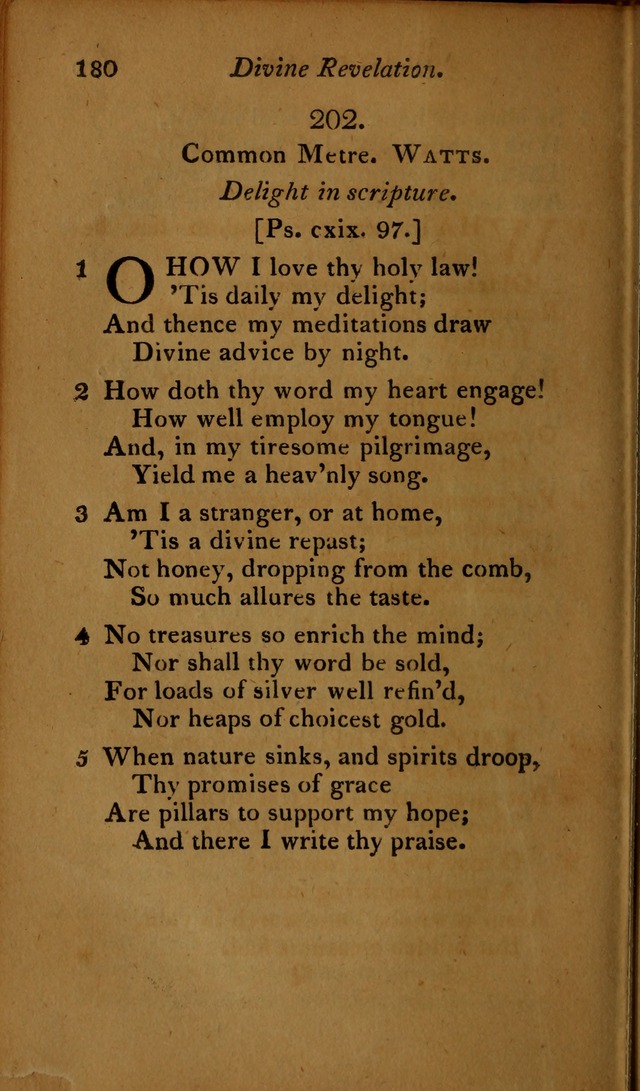 180 Divine Revelation.

202.

Common Metre. Watts.

Delight in scripture.

[Ps. cxix. 97.]

1 O HOW I love thy holy law!
'Tis daily my delight;
And thence my meditations draw
Divine advice by night.

2 How doth thy word my heart engage!
How well employ my tongue!
And, in my tiresome pilgrimage,
Yield me a heav'nly song.

3 Am I a stranger, or at home,
'Tis a divine repast;
Not honey, dropping from the comb,
So much allures the taste.

4 No treasures so enrich the mind;
Nor shall thy word be sold,
For loads of silver well refin'd,
Nor heaps of choicest gold.

5 When nature sinks, and spirits droop,
Thy promises of grace
Are pillars to support my hope;
And there I write thy praise.